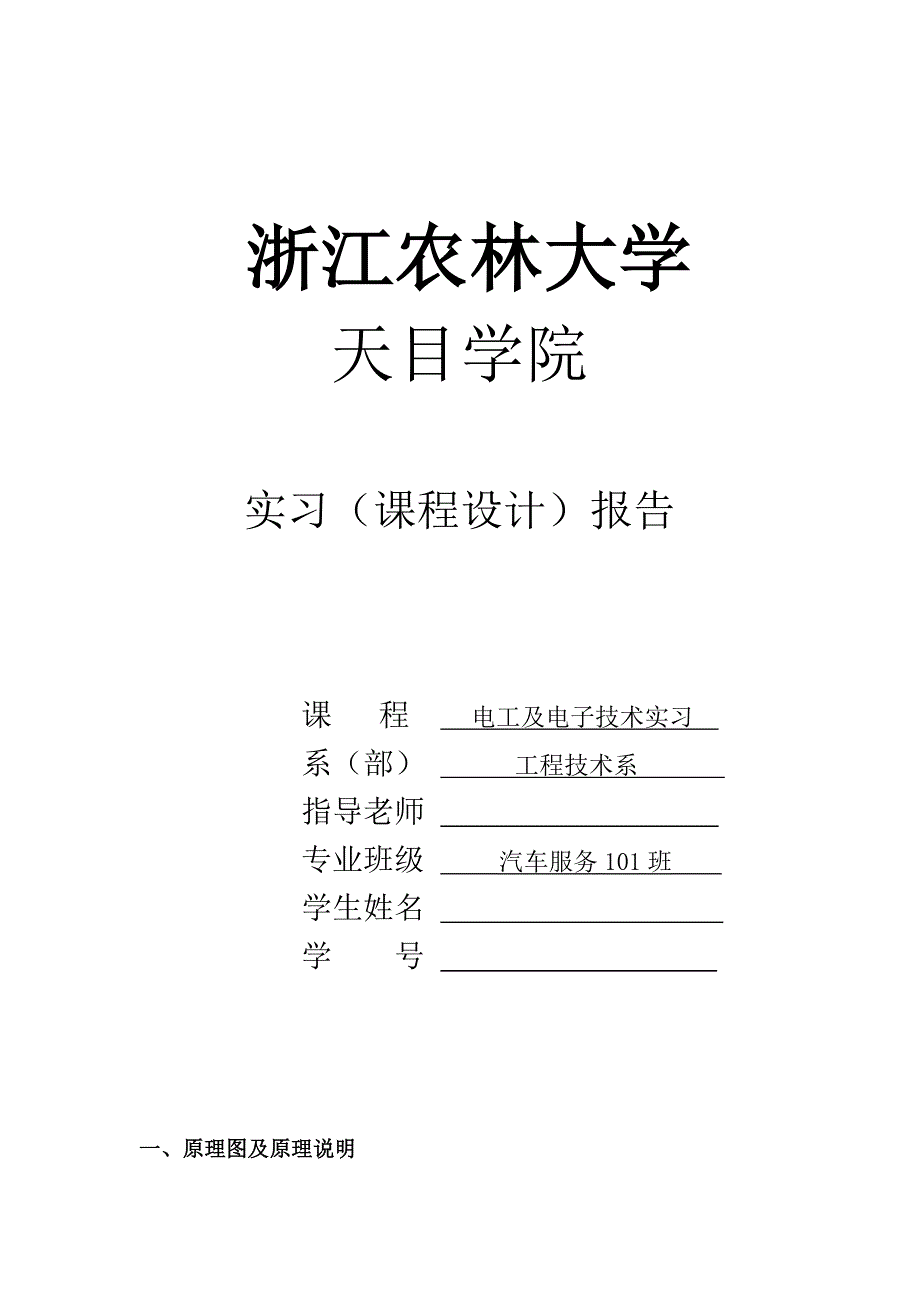 浙江农林大学

天目学院

实习（课程设计）报告

课　　程　电工及电子技术实习

系（部）　工程技术系

指导老师

专业班级　汽车服务 101 班

学生姓名

学　　号

一、原理图及原理说明